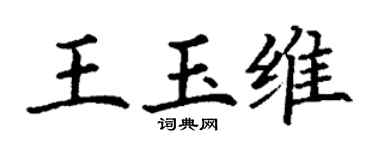 王玉维

词典网